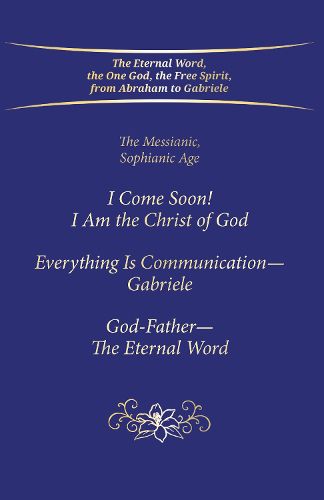 The Eternal Word, the One God, the Free Spirit, from Abraham to Gabriele

The Messianic, Sophianic Age

I Come Soon! I Am the Christ of God

Everything Is Communication— Gabriele

God-Father— The Eternal Word